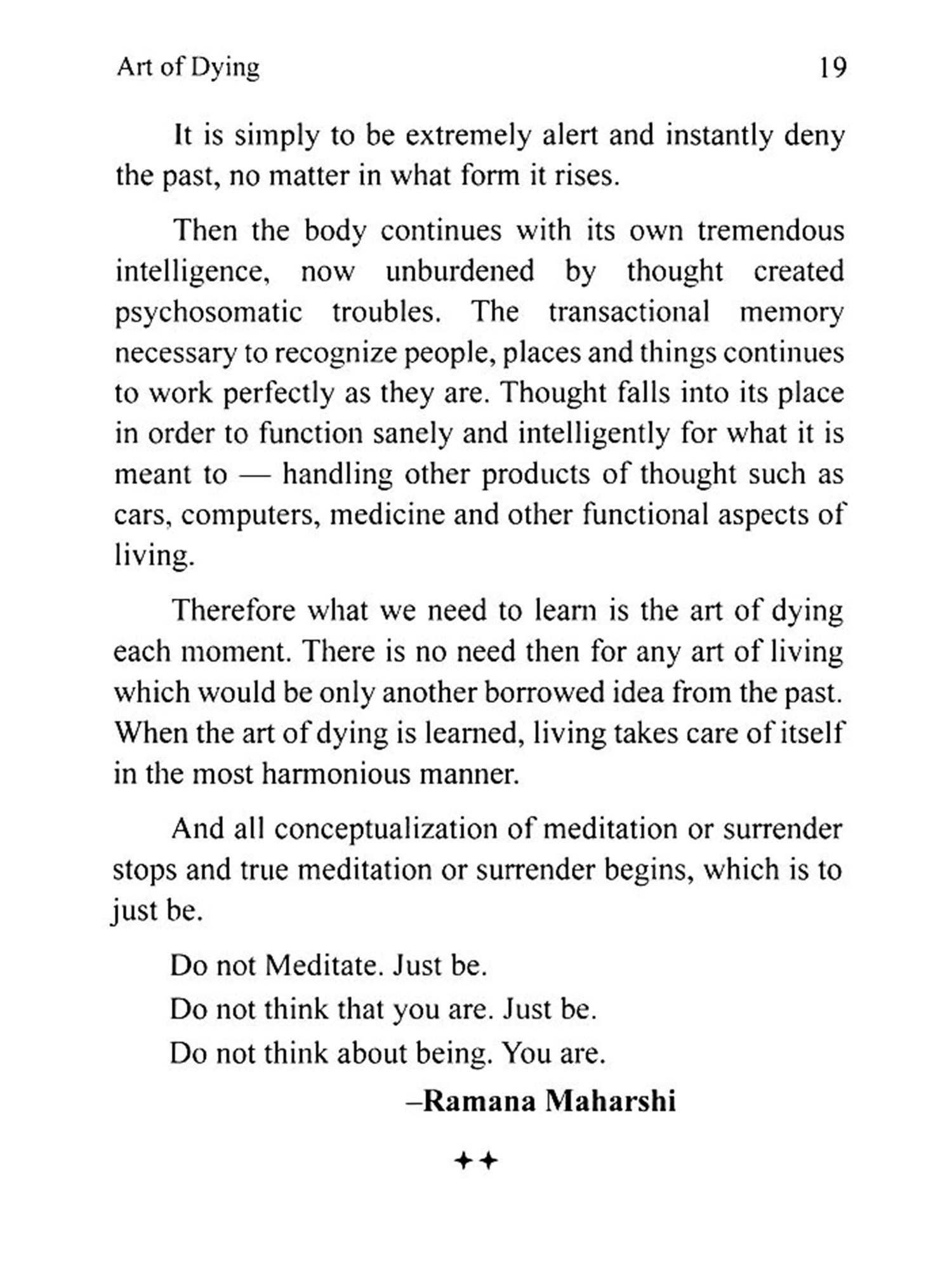 Art of Dying 19

It is simply to be extremely alert and instantly deny the past, no matter in what form it rises.

Then the body continues with its own tremendous intelligence, now unburdened by thought created psychosomatic troubles. The transactional memory necessary to recognize people, places and things continues to work perfectly as they are. Thought falls into its place in order to function sanely and intelligently for what it is meant to — handling other products of thought such as cars, computers, medicine and other functional aspects of living.

Therefore what we need to learn is the art of dying each moment. There is no need then for any art of living which would be only another borrowed idea from the past. When the art of dying is learned, living takes care of itself in the most harmonious manner.

And all conceptualization of meditation or surrender stops and true meditation or surrender begins, which is to just be.

Do not Meditate. Just be.
Do not think that you are. Just be.
Do not think about being. You are.

–Ramana Maharshi

✦✦